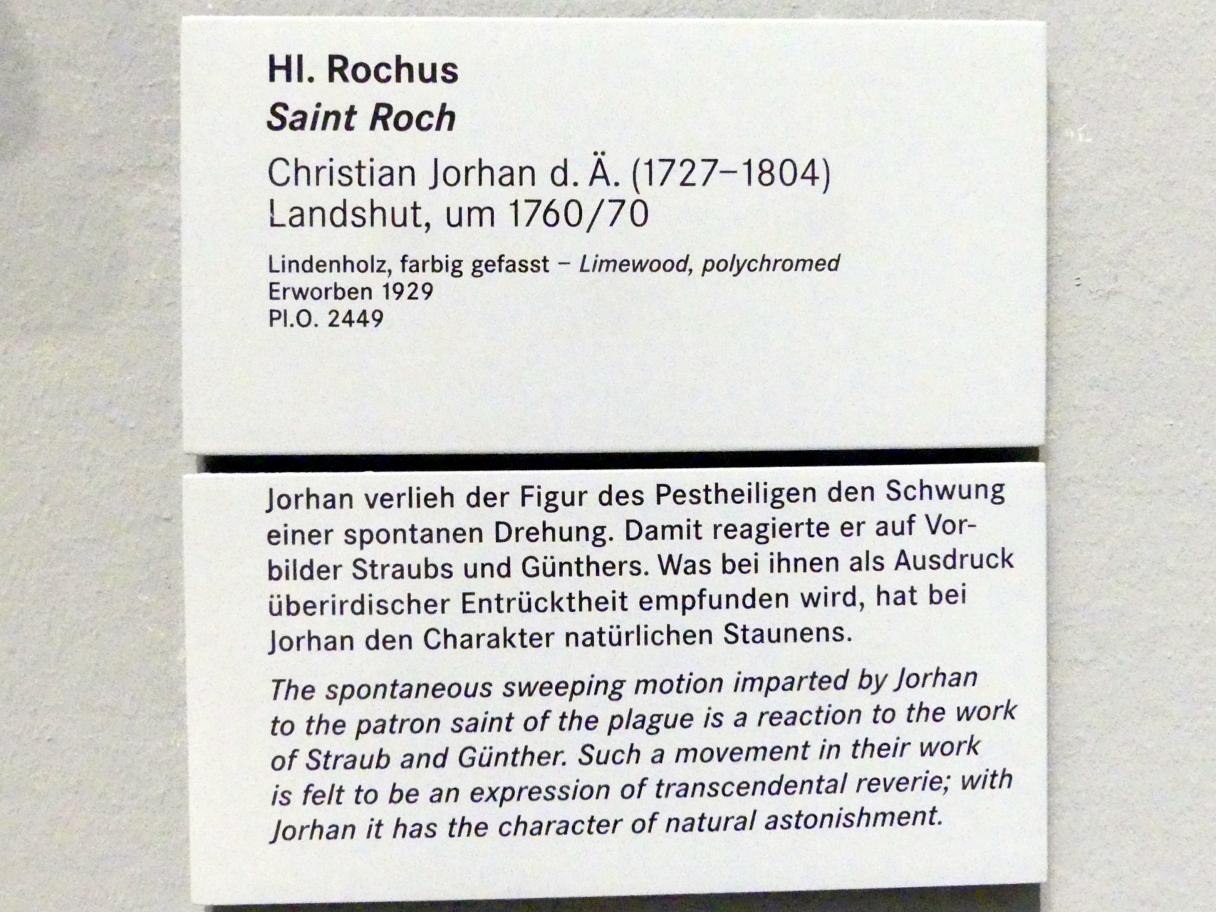 Hl. Rochus
Saint Roch

Christian Jorhan d. Ä. (1727–1804)
Landshut, um 1760/70

Lindenholz, farbig gefasst – Limewood, polychromed
Erworben 1929
Pl.O. 2449

Jorhan verlieh der Figur des Pestheiligen den Schwung einer spontanen Drehung. Damit reagierte er auf Vorbilder Straubs und Günthers. Was bei ihnen als Ausdruck überirdischer Entrücktheit empfunden wird, hat bei Jorhan den Charakter natürlichen Staunens.

The spontaneous sweeping motion imparted by Jorhan to the patron saint of the plague is a reaction to the work of Straub and Günther. Such a movement in their work is felt to be an expression of transcendental reverie; with Jorhan it has the character of natural astonishment.